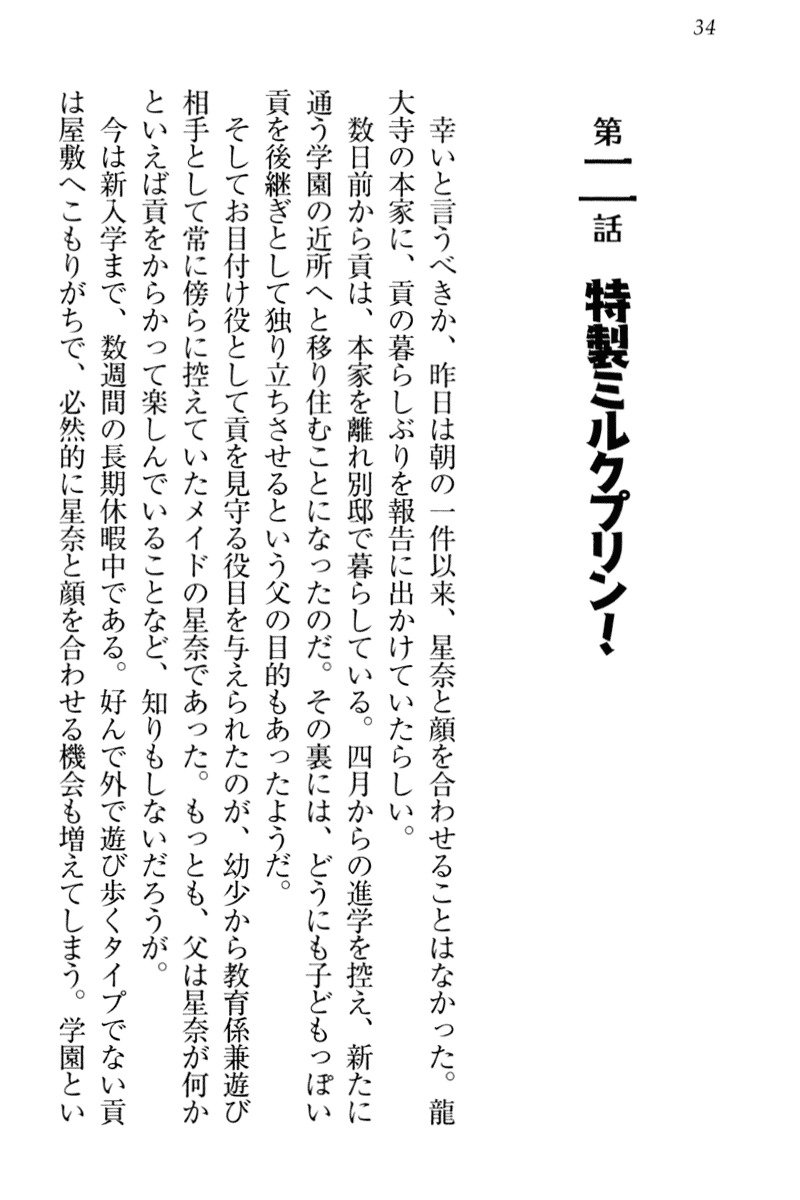 34

第二話　特製ミルクプリン！

幸いと言うべきか、昨日は朝の一件以来、星奈と顔を合わせることはなかった。龍大寺の本家に、貢の暮らしぶりを報告に出かけていたらしい。

数日前から貢は、本家を離れ別邸で暮らしている。四月からの進学を控え、新たに通う学園の近所へと移り住むことになったのだ。その裏には、どうにも子どもっぽい貢を後継ぎとして独り立ちさせるという父の目的もあったようだ。

そしてお目付け役として貢を見守る役目を与えられたのが、幼少から教育係兼遊び相手として常に傍らに控えていたメイドの星奈であった。もっとも、父は星奈が何かといえば貢をからかって楽しんでいることなど、知りもしないだろうが。

今は新入学まで、数週間の長期休暇中である。好んで外で遊び歩くタイプでない貢は屋敷へこもりがちで、必然的に星奈と顔を合わせる機会も増えてしまう。学園とい